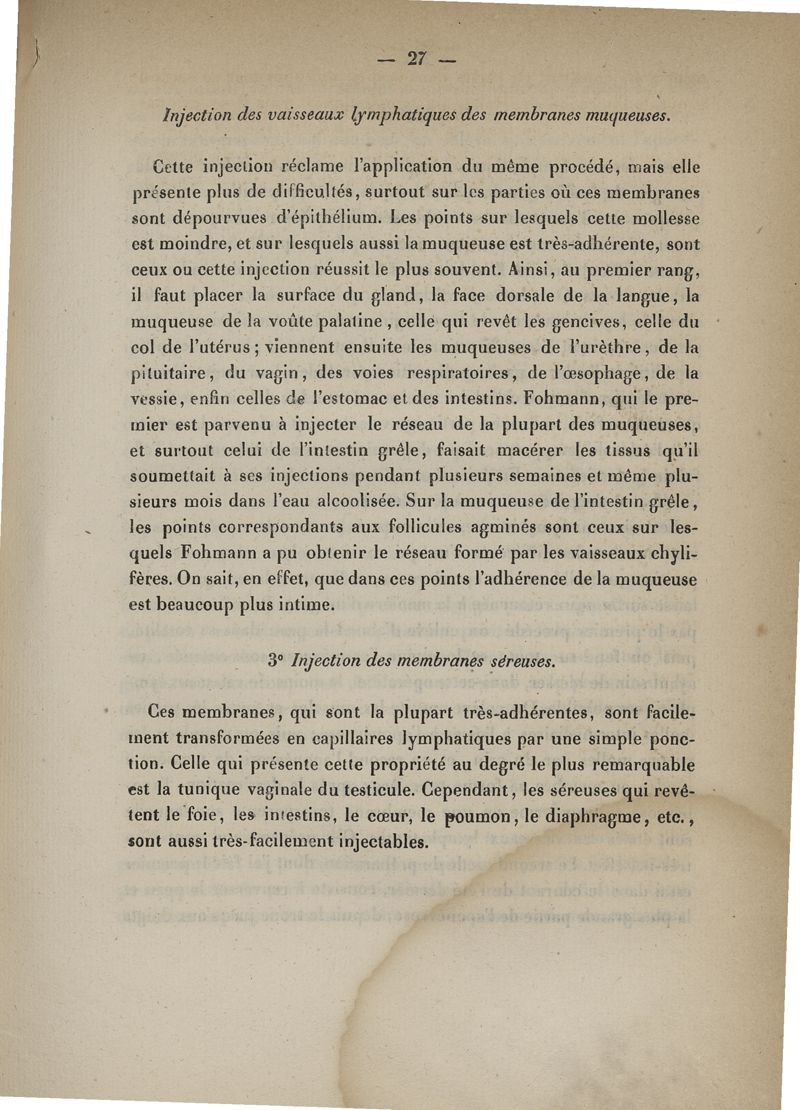 — 27 —

Injection des vaisseaux lymphatiques des membranes muqueuses.

Cette injection réclame l'application du même procédé, mais elle présente plus de difficultés, surtout sur les parties où ces membranes sont dépourvues d'épithélium. Les points sur lesquels cette mollesse est moindre, et sur lesquels aussi la muqueuse est très-adhérente, sont ceux ou cette injection réussit le plus souvent. Ainsi, au premier rang, il faut placer la surface du gland, la face dorsale de la langue, la muqueuse de la voûte palatine, celle qui revêt les gencives, celle du col de l'utérus; viennent ensuite les muqueuses de l'urèthre, de la pituitaire, du vagin, des voies respiratoires, de l'œsophage, de la vessie, enfin celles de l'estomac et des intestins. Fohmann, qui le premier est parvenu à injecter le réseau de la plupart des muqueuses, et surtout celui de l'intestin grêle, faisait macérer les tissus qu'il soumettait à ses injections pendant plusieurs semaines et même plusieurs mois dans l'eau alcoolisée. Sur la muqueuse de l'intestin grêle, les points correspondants aux follicules agminés sont ceux sur lesquels Fohmann a pu obtenir le réseau formé par les vaisseaux chylifères. On sait, en effet, que dans ces points l'adhérence de la muqueuse est beaucoup plus intime.

3° Injection des membranes séreuses.

Ces membranes, qui sont la plupart très-adhérentes, sont facilement transformées en capillaires lymphatiques par une simple ponction. Celle qui présente cette propriété au degré le plus remarquable est la tunique vaginale du testicule. Cependant, les séreuses qui revêtent le foie, les intestins, le cœur, le poumon, le diaphragme, etc., sont aussi très-facilement injectables.